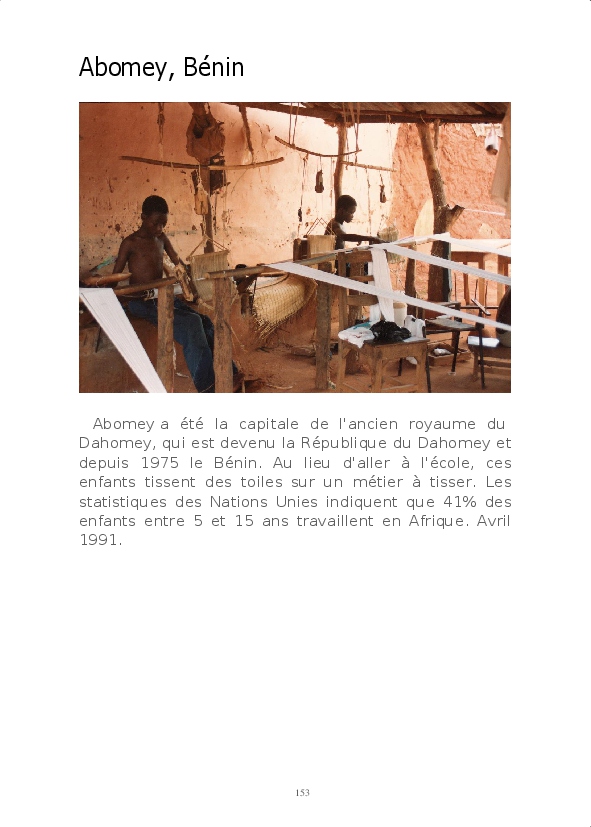 Abomey, Bénin

Abomey a été la capitale de l'ancien royaume du Dahomey, qui est devenu la République du Dahomey et depuis 1975 le Bénin. Au lieu d'aller à l'école, ces enfants tissent des toiles sur un métier à tisser. Les statistiques des Nations Unies indiquent que 41% des enfants entre 5 et 15 ans travaillent en Afrique. Avril 1991.

153